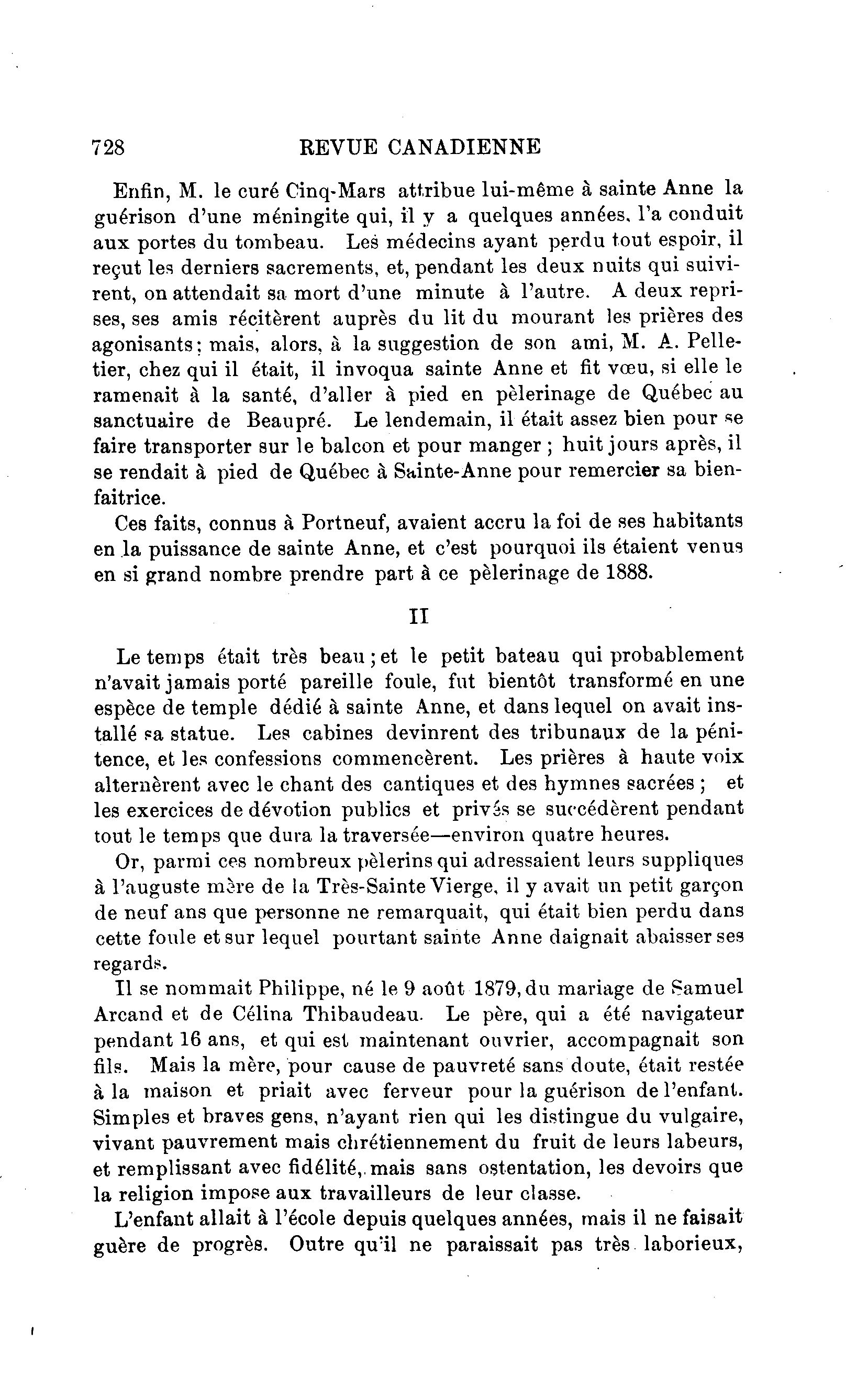 728 REVUE CANADIENNE

Enfin, M. le curé Cinq-Mars attribue lui-même à sainte Anne la guérison d'une méningite qui, il y a quelques années, l'a conduit aux portes du tombeau. Les médecins ayant perdu tout espoir, il reçut les derniers sacrements, et, pendant les deux nuits qui suivirent, on attendait sa mort d'une minute à l'autre. A deux reprises, ses amis récitèrent auprès du lit du mourant les prières des agonisants; mais, alors, à la suggestion de son ami, M. A. Pelletier, chez qui il était, il invoqua sainte Anne et fit vœu, si elle le ramenait à la santé, d'aller à pied en pèlerinage de Québec au sanctuaire de Beaupré. Le lendemain, il était assez bien pour se faire transporter sur le balcon et pour manger ; huit jours après, il se rendait à pied de Québec à Sainte-Anne pour remercier sa bienfaitrice.

Ces faits, connus à Portneuf, avaient accru la foi de ses habitants en la puissance de sainte Anne, et c'est pourquoi ils étaient venus en si grand nombre prendre part à ce pèlerinage de 1888.

II

Le temps était très beau ; et le petit bateau qui probablement n'avait jamais porté pareille foule, fut bientôt transformé en une espèce de temple dédié à sainte Anne, et dans lequel on avait installé sa statue. Les cabines devinrent des tribunaux de la pénitence, et les confessions commencèrent. Les prières à haute voix alternèrent avec le chant des cantiques et des hymnes sacrées ; et les exercices de dévotion publics et privés se succédèrent pendant tout le temps que dura la traversée—environ quatre heures.

Or, parmi ces nombreux pèlerins qui adressaient leurs suppliques à l'auguste mère de la Très-Sainte Vierge, il y avait un petit garçon de neuf ans que personne ne remarquait, qui était bien perdu dans cette foule et sur lequel pourtant sainte Anne daignait abaisser ses regards.

Il se nommait Philippe, né le 9 août 1879, du mariage de Samuel Arcand et de Célina Thibaudeau. Le père, qui a été navigateur pendant 16 ans, et qui est maintenant ouvrier, accompagnait son fils. Mais la mère, pour cause de pauvreté sans doute, était restée à la maison et priait avec ferveur pour la guérison de l'enfant. Simples et braves gens, n'ayant rien qui les distingue du vulgaire, vivant pauvrement mais chrétiennement du fruit de leurs labeurs, et remplissant avec fidélité, mais sans ostentation, les devoirs que la religion impose aux travailleurs de leur classe.

L'enfant allait à l'école depuis quelques années, mais il ne faisait guère de progrès. Outre qu'il ne paraissait pas très laborieux,